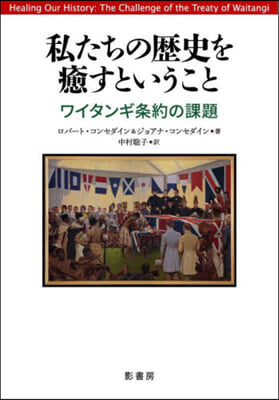 Healing Our History: The Challenge of the Treaty of Waitangi

私たちの歴史を癒すということ

ワイタンギ条約の課題

ロバート・コンセダイン＆ジョアナ・コンセダイン●著
中村聡子●訳

影書房